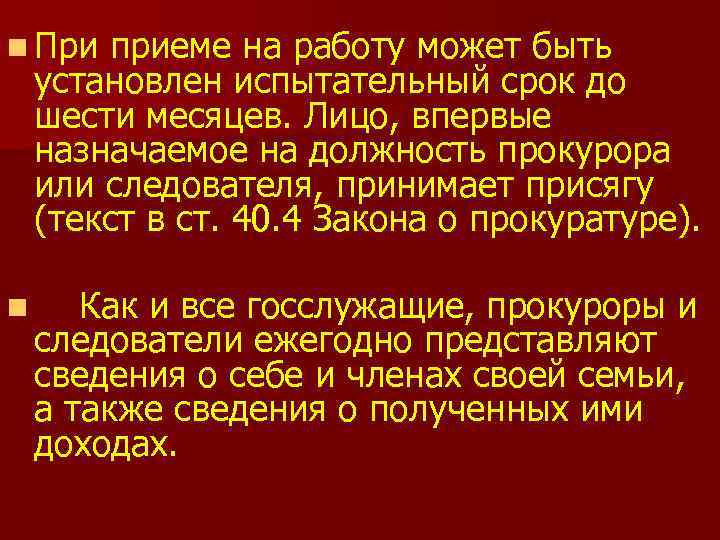 При приеме на работу может быть установлен испытательный срок до шести месяцев. Лицо, впервые назначаемое на должность прокурора или следователя, принимает присягу (текст в ст. 40.4 Закона о прокуратуре).

Как и все госслужащие, прокуроры и следователи ежегодно представляют сведения о себе и членах своей семьи, а также сведения о полученных ими доходах.